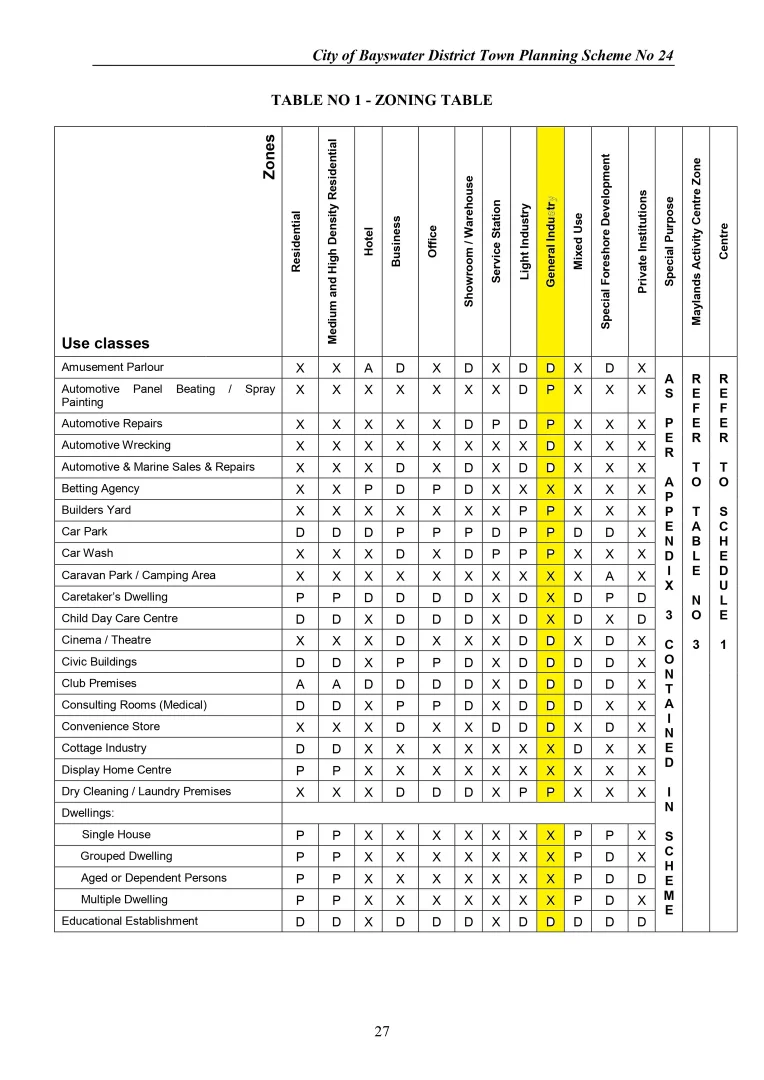 City of Bayswater District Town Planning Scheme No 24

TABLE NO 1 - ZONING TABLE

| Zones / Use classes | Residential | Medium and High Density Residential | Hotel | Business | Office | Showroom / Warehouse | Service Station | Light Industry | General Industry | Mixed Use | Special Foreshore Development | Private Institutions | Special Purpose | Maylands Activity Centre Zone | Centre |
|---|---|---|---|---|---|---|---|---|---|---|---|---|---|---|---|
| Amusement Parlour | X | X | A | D | X | D | X | D | D | X | D | X | AS PER APPENDIX 3 CONTAINED IN SCHEME | REFER TO TABLE NO 3 | REFER TO SCHEDULE 1 |
| Automotive Panel Beating / Spray Painting | X | X | X | X | X | X | X | D | P | X | X | X | | | |
| Automotive Repairs | X | X | X | X | X | D | P | D | P | X | X | X | | | |
| Automotive Wrecking | X | X | X | X | X | X | X | X | D | X | X | X | | | |
| Automotive & Marine Sales & Repairs | X | X | X | D | X | D | X | D | D | X | X | X | | | |
| Betting Agency | X | X | P | D | P | D | X | X | X | X | X | X | | | |
| Builders Yard | X | X | X | X | X | X | X | P | P | X | X | X | | | |
| Car Park | D | D | D | P | P | P | D | P | P | D | D | X | | | |
| Car Wash | X | X | X | D | X | D | P | P | P | X | X | X | | | |
| Caravan Park / Camping Area | X | X | X | X | X | X | X | X | X | X | A | X | | | |
| Caretaker's Dwelling | P | P | D | D | D | D | X | D | X | D | P | D | | | |
| Child Day Care Centre | D | D | X | D | D | D | X | D | X | D | X | D | | | |
| Cinema / Theatre | X | X | X | D | X | X | X | D | D | X | D | X | | | |
| Civic Buildings | D | D | X | P | P | D | X | D | D | D | D | X | | | |
| Club Premises | A | A | D | D | D | D | X | D | D | D | D | X | | | |
| Consulting Rooms (Medical) | D | D | X | P | P | D | X | D | D | D | X | X | | | |
| Convenience Store | X | X | X | D | X | X | D | D | D | X | D | X | | | |
| Cottage Industry | D | D | X | X | X | X | X | X | X | D | X | X | | | |
| Display Home Centre | P | P | X | X | X | X | X | X | X | X | X | X | | | |
| Dry Cleaning / Laundry Premises | X | X | X | D | D | D | X | P | P | X | X | X | | | |
| Dwellings: | | | | | | | | | | | | | | | |
| Single House | P | P | X | X | X | X | X | X | X | P | P | X | | | |
| Grouped Dwelling | P | P | X | X | X | X | X | X | X | P | D | X | | | |
| Aged or Dependent Persons | P | P | X | X | X | X | X | X | X | P | D | D | | | |
| Multiple Dwelling | P | P | X | X | X | X | X | X | X | P | D | X | | | |
| Educational Establishment | D | D | X | D | D | D | X | D | D | D | D | D | | | |

27